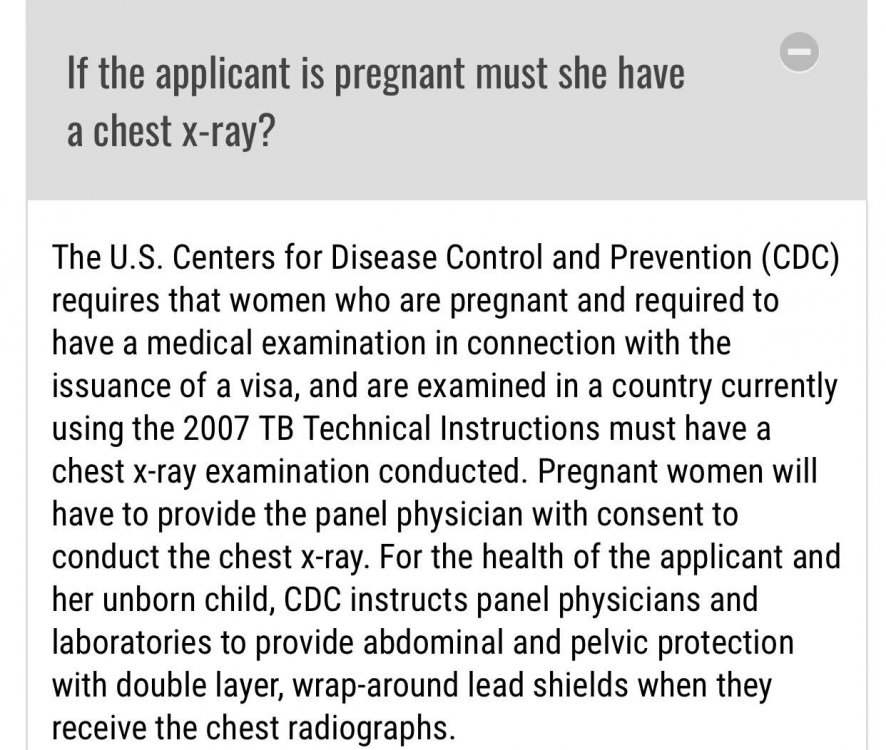 If the applicant is pregnant must she have a chest x-ray?

The U.S. Centers for Disease Control and Prevention (CDC) requires that women who are pregnant and required to have a medical examination in connection with the issuance of a visa, and are examined in a country currently using the 2007 TB Technical Instructions must have a chest x-ray examination conducted. Pregnant women will have to provide the panel physician with consent to conduct the chest x-ray. For the health of the applicant and her unborn child, CDC instructs panel physicians and laboratories to provide abdominal and pelvic protection with double layer, wrap-around lead shields when they receive the chest radiographs.